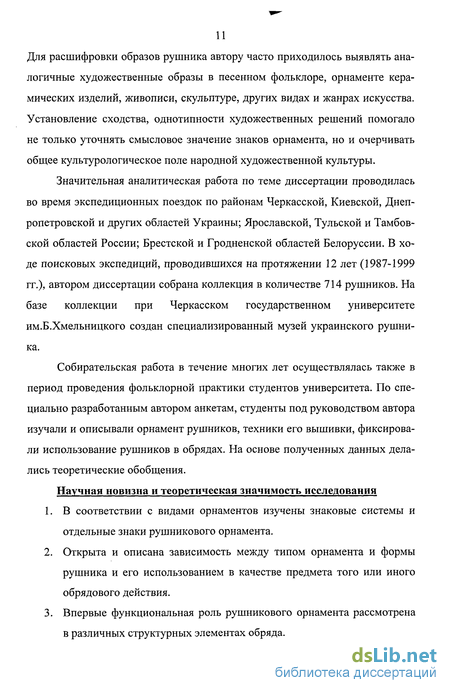 11

Для расшифровки образов рушника автору часто приходилось выявлять аналогичные художественные образы в песенном фольклоре, орнаменте керамических изделий, живописи, скульптуре, других видах и жанрах искусства. Установление сходства, однотипности художественных решений помогало не только уточнять смысловое значение знаков орнамента, но и очерчивать общее культурологическое поле народной художественной культуры.

Значительная аналитическая работа по теме диссертации проводилась во время экспедиционных поездок по районам Черкасской, Киевской, Днепропетровской и других областей Украины; Ярославской, Тульской и Тамбовской областей России; Брестской и Гродненской областей Белоруссии. В ходе поисковых экспедиций, проводившихся на протяжении 12 лет (1987-1999 гг.), автором диссертации собрана коллекция в количестве 714 рушников. На базе коллекции при Черкасском государственном университете им.Б.Хмельницкого создан специализированный музей украинского рушника.

Собирательская работа в течение многих лет осуществлялась также в период проведения фольклорной практики студентов университета. По специально разработанным автором анкетам, студенты под руководством автора изучали и описывали орнамент рушников, техники его вышивки, фиксировали использование рушников в обрядах. На основе полученных данных делались теоретические обобщения.

Научная новизна и теоретическая значимость исследования

1. В соответствии с видами орнаментов изучены знаковые системы и отдельные знаки рушникового орнамента.

2. Открыта и описана зависимость между типом орнамента и формы рушника и его использованием в качестве предмета того или иного обрядового действия.

3. Впервые функциональная роль рушникового орнамента рассмотрена в различных структурных элементах обряда.

dsLib.net
библиотека диссертаций